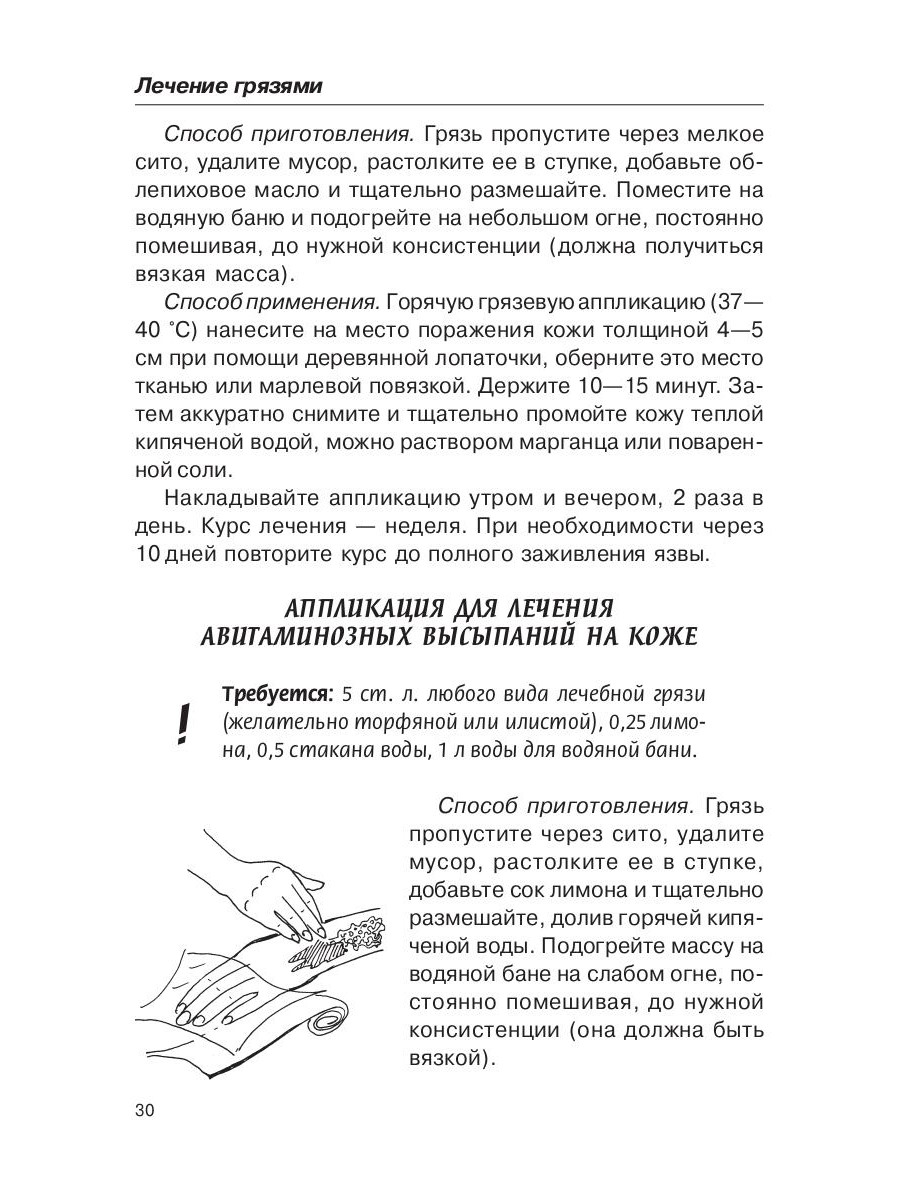 Лечение грязями

Способ приготовления. Грязь пропустите через мелкое сито, удалите мусор, растолките ее в ступке, добавьте облепиховое масло и тщательно размешайте. Поместите на водяную баню и подогрейте на небольшом огне, постоянно помешивая, до нужной консистенции (должна получиться вязкая масса).

Способ применения. Горячую грязевую аппликацию (37—40 °С) нанесите на место поражения кожи толщиной 4—5 см при помощи деревянной лопаточки, оберните это место тканью или марлевой повязкой. Держите 10—15 минут. Затем аккуратно снимите и тщательно промойте кожу теплой кипяченой водой, можно раствором марганца или поваренной соли.

Накладывайте аппликацию утром и вечером, 2 раза в день. Курс лечения — неделя. При необходимости через 10 дней повторите курс до полного заживления язвы.

АППЛИКАЦИЯ ДЛЯ ЛЕЧЕНИЯ АВИТАМИНОЗНЫХ ВЫСЫПАНИЙ НА КОЖЕ

!

Требуется: 5 ст. л. любого вида лечебной грязи (желательно торфяной или илистой), 0,25 лимона, 0,5 стакана воды, 1 л воды для водяной бани.

Способ приготовления. Грязь пропустите через сито, удалите мусор, растолките ее в ступке, добавьте сок лимона и тщательно размешайте, долив горячей кипяченой воды. Подогрейте массу на водяной бане на слабом огне, постоянно помешивая, до нужной консистенции (она должна быть вязкой).

30